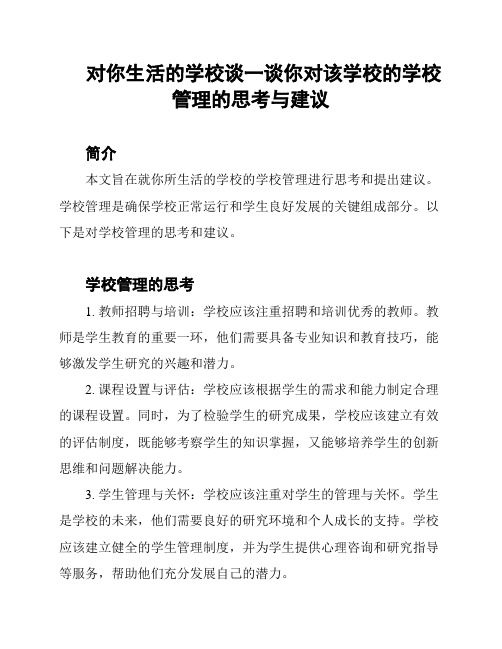 对你生活的学校谈一谈你对该学校的学校管理的思考与建议

简介

本文旨在就你所生活的学校的学校管理进行思考和提出建议。学校管理是确保学校正常运行和学生良好发展的关键组成部分。以下是对学校管理的思考和建议。

学校管理的思考

1. 教师招聘与培训：学校应该注重招聘和培训优秀的教师。教师是学生教育的重要一环，他们需要具备专业知识和教育技巧，能够激发学生研究的兴趣和潜力。

2. 课程设置与评估：学校应该根据学生的需求和能力制定合理的课程设置。同时，为了检验学生的研究成果，学校应该建立有效的评估制度，既能够考察学生的知识掌握，又能够培养学生的创新思维和问题解决能力。

3. 学生管理与关怀：学校应该注重对学生的管理与关怀。学生是学校的未来，他们需要良好的研究环境和个人成长的支持。学校应该建立健全的学生管理制度，并为学生提供心理咨询和研究指导等服务，帮助他们充分发展自己的潜力。